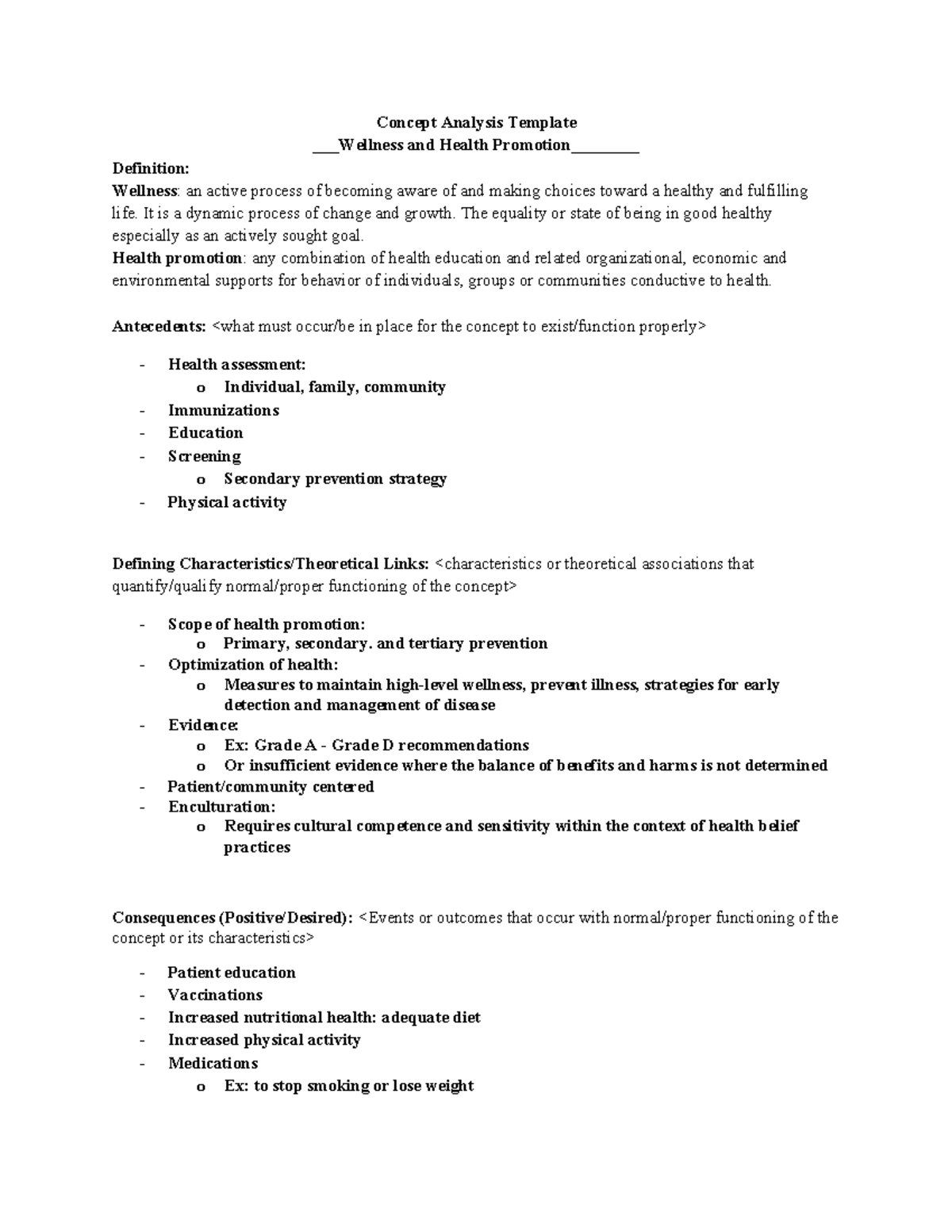 Concept Analysis Template
___Wellness and Health Promotion_________

Definition:
Wellness: an active process of becoming aware of and making choices toward a healthy and fulfilling life. It is a dynamic process of change and growth. The equality or state of being in good healthy especially as an actively sought goal.
Health promotion: any combination of health education and related organizational, economic and environmental supports for behavior of individuals, groups or communities conductive to health.

Antecedents: <what must occur/be in place for the concept to exist/function properly>

- Health assessment:
  o Individual, family, community
- Immunizations
- Education
- Screening
  o Secondary prevention strategy
- Physical activity

Defining Characteristics/Theoretical Links: <characteristics or theoretical associations that quantify/qualify normal/proper functioning of the concept>

- Scope of health promotion:
  o Primary, secondary. and tertiary prevention
- Optimization of health:
  o Measures to maintain high-level wellness, prevent illness, strategies for early detection and management of disease
- Evidence:
  o Ex: Grade A - Grade D recommendations
  o Or insufficient evidence where the balance of benefits and harms is not determined
- Patient/community centered
- Enculturation:
  o Requires cultural competence and sensitivity within the context of health belief practices

Consequences (Positive/Desired): <Events or outcomes that occur with normal/proper functioning of the concept or its characteristics>

- Patient education
- Vaccinations
- Increased nutritional health: adequate diet
- Increased physical activity
- Medications
  o Ex: to stop smoking or lose weight